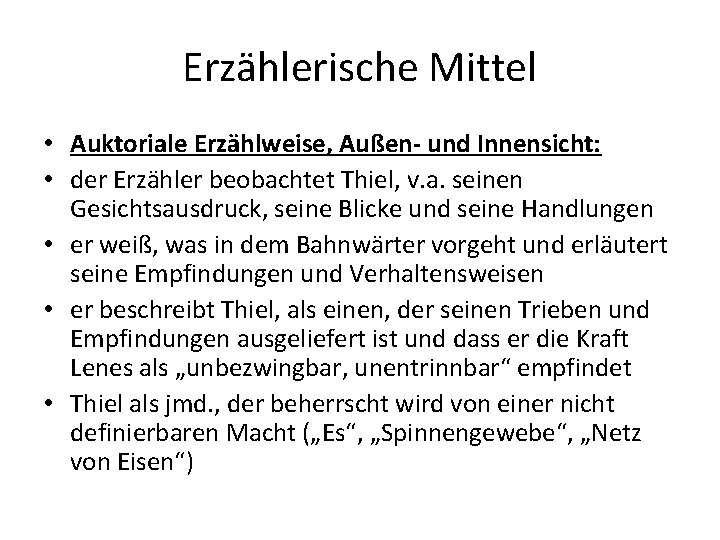 Erzählerische Mittel

• Auktoriale Erzählweise, Außen- und Innensicht:
• der Erzähler beobachtet Thiel, v.a. seinen Gesichtsausdruck, seine Blicke und seine Handlungen
• er weiß, was in dem Bahnwärter vorgeht und erläutert seine Empfindungen und Verhaltensweisen
• er beschreibt Thiel, als einen, der seinen Trieben und Empfindungen ausgeliefert ist und dass er die Kraft Lenes als „unbezwingbar, unentrinnbar“ empfindet
• Thiel als jmd., der beherrscht wird von einer nicht definierbaren Macht („Es“, „Spinnengewebe“, „Netz von Eisen“)